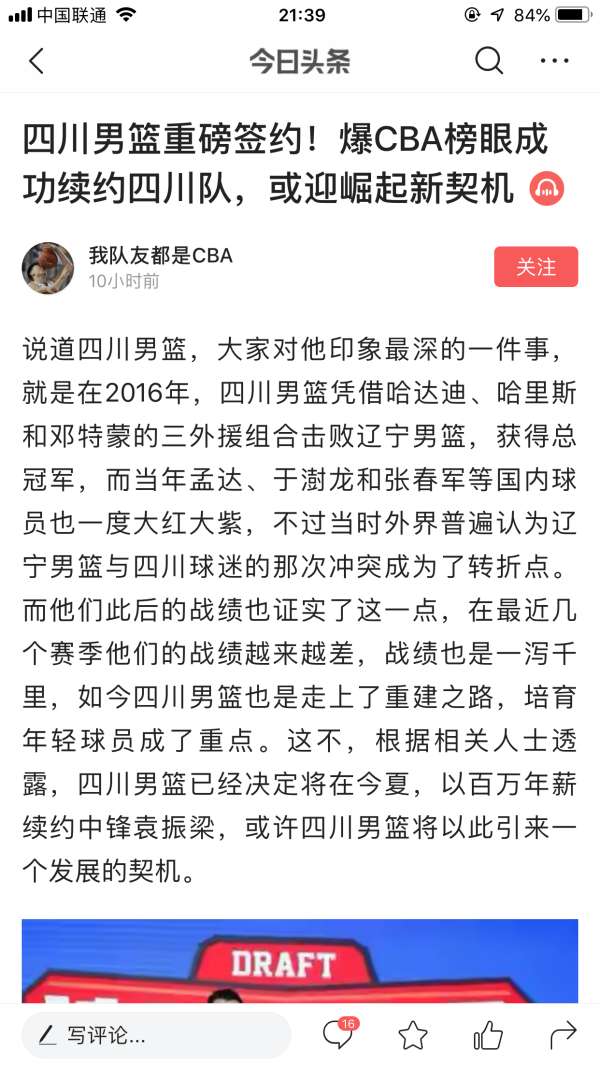 中国联通 21:39 84%

今日头条

四川男篮重磅签约！爆CBA榜眼成功续约四川队，或迎崛起新契机

我队友都是CBA
10小时前
关注

说道四川男篮，大家对他印象最深的一件事，就是在2016年，四川男篮凭借哈达迪、哈里斯和邓特蒙的三外援组合击败辽宁男篮，获得总冠军，而当年孟达、于澍龙和张春军等国内球员也一度大红大紫，不过当时外界普遍认为辽宁男篮与四川球迷的那次冲突成为了转折点。而他们此后的战绩也证实了这一点，在最近几个赛季他们的战绩越来越差，战绩也是一泻千里，如今四川男篮也是走上了重建之路，培育年轻球员成了重点。这不，根据相关人士透露，四川男篮已经决定将在今夏，以百万年薪续约中锋袁振梁，或许四川男篮将以此引来一个发展的契机。

DRAFT

写评论...
16